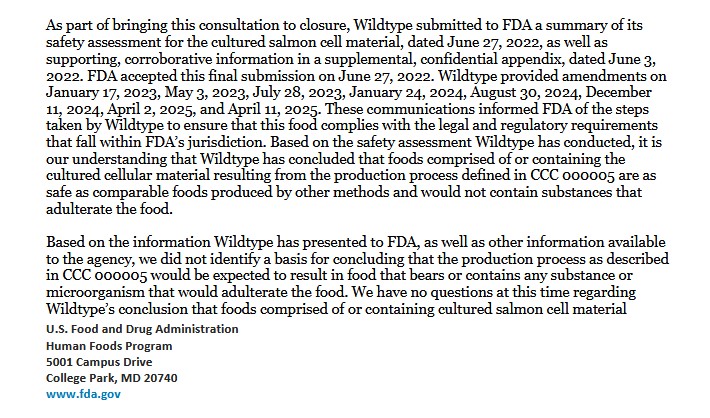 As part of bringing this consultation to closure, Wildtype submitted to FDA a summary of its safety assessment for the cultured salmon cell material, dated June 27, 2022, as well as supporting, corroborative information in a supplemental, confidential appendix, dated June 3, 2022. FDA accepted this final submission on June 27, 2022. Wildtype provided amendments on January 17, 2023, May 3, 2023, July 28, 2023, January 24, 2024, August 30, 2024, December 11, 2024, April 2, 2025, and April 11, 2025. These communications informed FDA of the steps taken by Wildtype to ensure that this food complies with the legal and regulatory requirements that fall within FDA's jurisdiction. Based on the safety assessment Wildtype has conducted, it is our understanding that Wildtype has concluded that foods comprised of or containing the cultured cellular material resulting from the production process defined in CCC 000005 are as safe as comparable foods produced by other methods and would not contain substances that adulterate the food.

Based on the information Wildtype has presented to FDA, as well as other information available to the agency, we did not identify a basis for concluding that the production process as described in CCC 000005 would be expected to result in food that bears or contains any substance or microorganism that would adulterate the food. We have no questions at this time regarding Wildtype's conclusion that foods comprised of or containing cultured salmon cell material

U.S. Food and Drug Administration
Human Foods Program
5001 Campus Drive
College Park, MD 20740
www.fda.gov